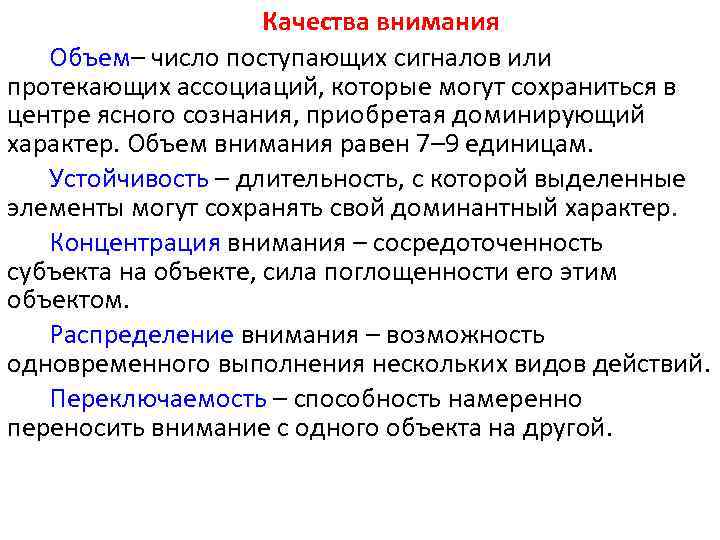 Качества внимания

Объем– число поступающих сигналов или протекающих ассоциаций, которые могут сохраниться в центре ясного сознания, приобретая доминирующий характер. Объем внимания равен 7–9 единицам.

Устойчивость – длительность, с которой выделенные элементы могут сохранять свой доминантный характер.

Концентрация внимания – сосредоточенность субъекта на объекте, сила поглощенности его этим объектом.

Распределение внимания – возможность одновременного выполнения нескольких видов действий.

Переключаемость – способность намеренно переносить внимание с одного объекта на другой.